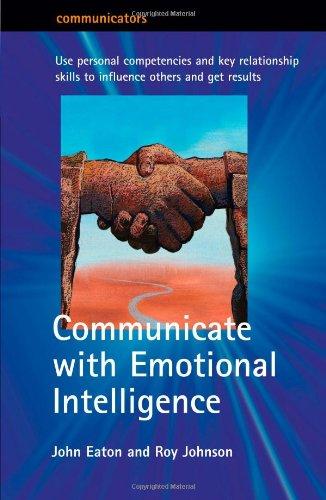 communicators

Copyrighted Material

Use personal competencies and key relationship skills to influence others and get results

Communicate with Emotional Intelligence

John Eaton and Roy Johnson

Copyrighted Material